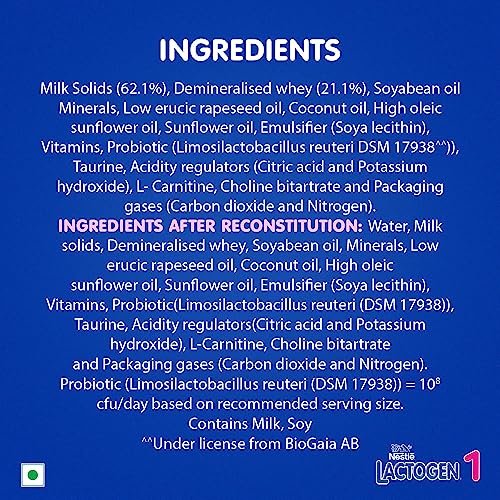 INGREDIENTS

Milk Solids (62.1%), Demineralised whey (21.1%), Soyabean oil Minerals, Low erucic rapeseed oil, Coconut oil, High oleic sunflower oil, Sunflower oil, Emulsifier (Soya lecithin), Vitamins, Probiotic (Limosilactobacillus reuteri DSM 17938^^)), Taurine, Acidity regulators (Citric acid and Potassium hydroxide), L- Carnitine, Choline bitartrate and Packaging gases (Carbon dioxide and Nitrogen).

INGREDIENTS AFTER RECONSTITUTION: Water, Milk solids, Demineralised whey, Soyabean oil, Minerals, Low erucic rapeseed oil, Coconut oil, High oleic sunflower oil, Sunflower oil, Emulsifier (Soya lecithin), Vitamins, Probiotic(Limosilactobacillus reuteri (DSM 17938)), Taurine, Acidity regulators(Citric acid and Potassium hydroxide), L-Carnitine, Choline bitartrate and Packaging gases (Carbon dioxide and Nitrogen).

Probiotic (Limosilactobacillus reuteri (DSM 17938)) = $10^8$ cfu/day based on recommended serving size.

Contains Milk, Soy

^^Under license from BioGaia AB

Nestlé LACTOGEN 1